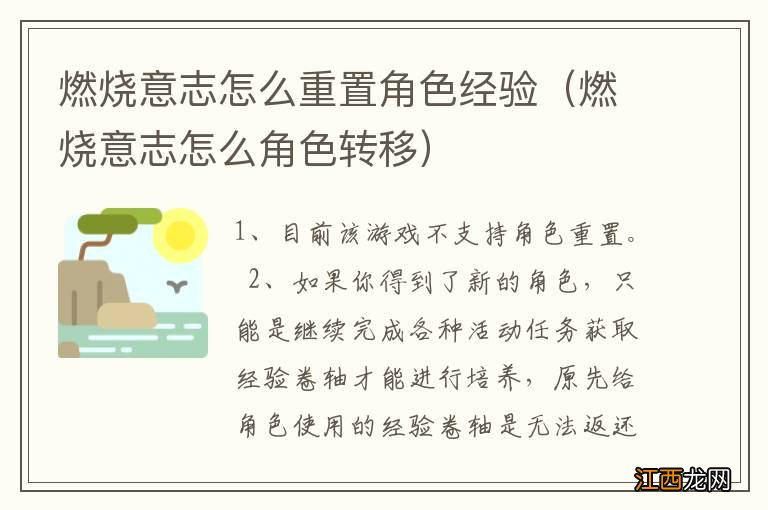 燃烧意志怎么重置角色经验（燃烧意志怎么角色转移）

1、目前该游戏不支持角色重置。
2、如果你得到了新的角色，只能是继续完成各种活动任务获取经验卷轴才能进行培养，原先给角色使用的经验卷轴是无法返还

江西龙网